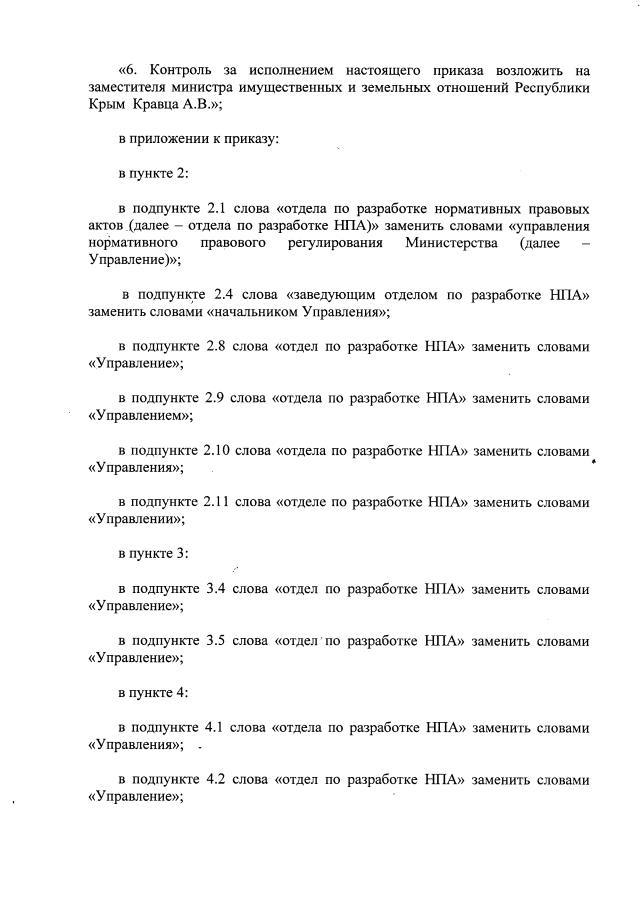 «6. Контроль за исполнением настоящего приказа возложить на заместителя министра имущественных и земельных отношений Республики Крым Кравца А.В.»;

в приложении к приказу:

в пункте 2:

в подпункте 2.1 слова «отдела по разработке нормативных правовых актов (далее – отдела по разработке НПА)» заменить словами «управления нормативного правового регулирования Министерства (далее – Управление)»;

в подпункте 2.4 слова «заведующим отделом по разработке НПА» заменить словами «начальником Управления»;

в подпункте 2.8 слова «отдел по разработке НПА» заменить словами «Управление»;

в подпункте 2.9 слова «отдела по разработке НПА» заменить словами «Управлением»;

в подпункте 2.10 слова «отдела по разработке НПА» заменить словами «Управления»;

в подпункте 2.11 слова «отделе по разработке НПА» заменить словами «Управлении»;

в пункте 3:

в подпункте 3.4 слова «отдел по разработке НПА» заменить словами «Управление»;

в подпункте 3.5 слова «отдел по разработке НПА» заменить словами «Управление»;

в пункте 4:

в подпункте 4.1 слова «отдела по разработке НПА» заменить словами «Управления»;

в подпункте 4.2 слова «отдел по разработке НПА» заменить словами «Управление»;